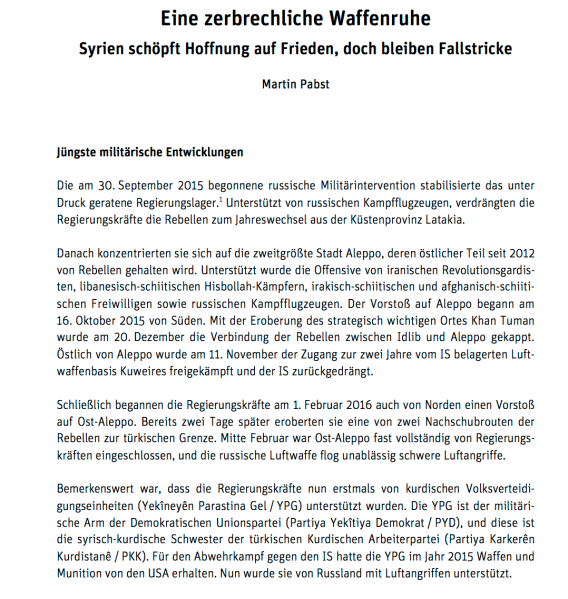 Eine zerbrechliche Waffenruhe

Syrien schöpft Hoffnung auf Frieden, doch bleiben Fallstricke

Martin Pabst

Jüngste militärische Entwicklungen

Die am 30. September 2015 begonnene russische Militärintervention stabilisierte das unter Druck geratene Regierungslager.$^1$ Unterstützt von russischen Kampfflugzeugen, verdrängten die Regierungskräfte die Rebellen zum Jahreswechsel aus der Küstenprovinz Latakia.

Danach konzentrierten sie sich auf die zweitgrößte Stadt Aleppo, deren östlicher Teil seit 2012 von Rebellen gehalten wird. Unterstützt wurde die Offensive von iranischen Revolutionsgardisten, libanesisch-schiitischen Hisbollah-Kämpfern, irakisch-schiitischen und afghanisch-schiitischen Freiwilligen sowie russischen Kampfflugzeugen. Der Vorstoß auf Aleppo begann am 16. Oktober 2015 von Süden. Mit der Eroberung des strategisch wichtigen Ortes Khan Tuman wurde am 20. Dezember die Verbindung der Rebellen zwischen Idlib und Aleppo gekappt. Östlich von Aleppo wurde am 11. November der Zugang zur zwei Jahre vom IS belagerten Luftwaffenbasis Kuweires freigekämpft und der IS zurückgedrängt.

Schließlich begannen die Regierungskräfte am 1. Februar 2016 auch von Norden einen Vorstoß auf Ost-Aleppo. Bereits zwei Tage später eroberten sie eine von zwei Nachschubrouten der Rebellen zur türkischen Grenze. Mitte Februar war Ost-Aleppo fast vollständig von Regierungskräften eingeschlossen, und die russische Luftwaffe flog unablässig schwere Luftangriffe.

Bemerkenswert war, dass die Regierungskräfte nun erstmals von kurdischen Volksverteidigungseinheiten (Yekîneyên Parastina Gel / YPG) unterstützt wurden. Die YPG ist der militärische Arm der Demokratischen Unionspartei (Partiya Yekîtiya Demokrat / PYD), und diese ist die syrisch-kurdische Schwester der türkischen Kurdischen Arbeiterpartei (Partiya Karkerên Kurdistanê / PKK). Für den Abwehrkampf gegen den IS hatte die YPG im Jahr 2015 Waffen und Munition von den USA erhalten. Nun wurde sie von Russland mit Luftangriffen unterstützt.